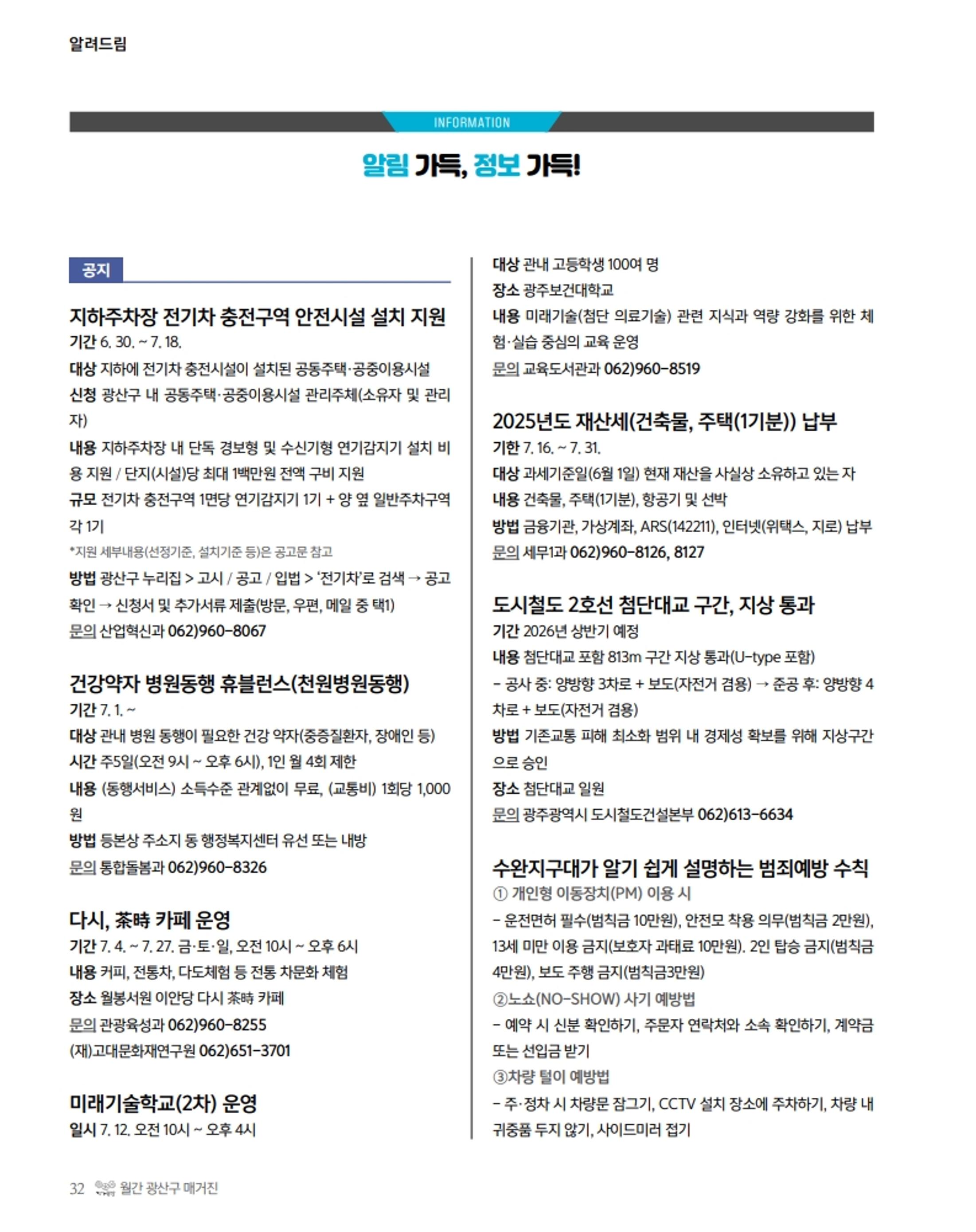 알려드림

INFORMATION

알림 가득, 정보 가득!

공지

지하주차장 전기차 충전구역 안전시설 설치 지원
기간 6. 30. ~ 7. 18.
대상 지하에 전기차 충전시설이 설치된 공동주택·공중이용시설
신청 광산구 내 공동주택·공중이용시설 관리주체(소유자 및 관리자)
내용 지하주차장 내 단독 경보형 및 수신기형 연기감지기 설치 비용 지원 / 단지(시설)당 최대 1백만원 전액 구비 지원
규모 전기차 충전구역 1면당 연기감지기 1기 + 양 옆 일반주차구역 각 1기
*지원 세부내용(선정기준, 설치기준 등)은 공고문 참고
방법 광산구 누리집 > 고시 / 공고 / 입법 > '전기차'로 검색 → 공고 확인 → 신청서 및 추가서류 제출(방문, 우편, 메일 중 택1)
문의 산업혁신과 062)960-8067

건강약자 병원동행 휴블런스(천원병원동행)
기간 7. 1. ~
대상 관내 병원 동행이 필요한 건강 약자(중증질환자, 장애인 등)
시간 주5일(오전 9시 ~ 오후 6시), 1인 월 4회 제한
내용 (동행서비스) 소득수준 관계없이 무료, (교통비) 1회당 1,000원
방법 등본상 주소지 동 행정복지센터 유선 또는 내방
문의 통합돌봄과 062)960-8326

다시, 茶時 카페 운영
기간 7. 4. ~ 7. 27. 금·토·일, 오전 10시 ~ 오후 6시
내용 커피, 전통차, 다도체험 등 전통 차문화 체험
장소 월봉서원 이안당 다시 茶時 카페
문의 관광육성과 062)960-8255
(재)고대문화재연구원 062)651-3701

미래기술학교(2차) 운영
일시 7. 12. 오전 10시 ~ 오후 4시
대상 관내 고등학생 100여 명
장소 광주보건대학교
내용 미래기술(첨단 의료기술) 관련 지식과 역량 강화를 위한 체험·실습 중심의 교육 운영
문의 교육도서관과 062)960-8519

2025년도 재산세(건축물, 주택(1기분)) 납부
기한 7. 16. ~ 7. 31.
대상 과세기준일(6월 1일) 현재 재산을 사실상 소유하고 있는 자
내용 건축물, 주택(1기분), 항공기 및 선박
방법 금융기관, 가상계좌, ARS(142211), 인터넷(위택스, 지로) 납부
문의 세무1과 062)960-8126, 8127

도시철도 2호선 첨단대교 구간, 지상 통과
기간 2026년 상반기 예정
내용 첨단대교 포함 813m 구간 지상 통과(U-type 포함)
- 공사 중: 양방향 3차로 + 보도(자전거 겸용) → 준공 후: 양방향 4차로 + 보도(자전거 겸용)
방법 기존교통 피해 최소화 범위 내 경제성 확보를 위해 지상구간으로 승인
장소 첨단대교 일원
문의 광주광역시 도시철도건설본부 062)613-6634

수완지구대가 알기 쉽게 설명하는 범죄예방 수칙
① 개인형 이동장치(PM) 이용 시
- 운전면허 필수(범칙금 10만원), 안전모 착용 의무(범칙금 2만원), 13세 미만 이용 금지(보호자 과태료 10만원). 2인 탑승 금지(범칙금 4만원), 보도 주행 금지(범칙금3만원)
②노쇼(NO-SHOW) 사기 예방법
- 예약 시 신분 확인하기, 주문자 연락처와 소속 확인하기, 계약금 또는 선입금 받기
③차량 털이 예방법
- 주·정차 시 차량문 잠그기, CCTV 설치 장소에 주차하기, 차량 내 귀중품 두지 않기, 사이드미러 접기

32 월간 광산구 매거진